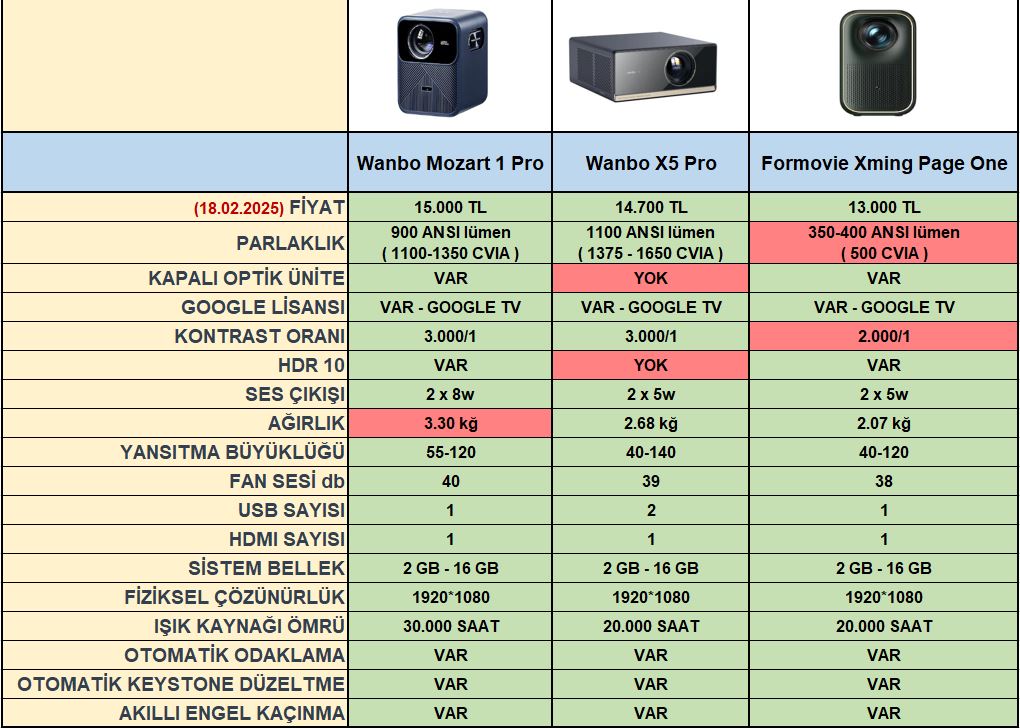 | | Wanbo Mozart 1 Pro | Wanbo X5 Pro | Formovie Xming Page One |
|---|---|---|---|
| (18.02.2025) FİYAT | 15.000 TL | 14.700 TL | 13.000 TL |
| PARLAKLIK | 900 ANSI lümen ( 1100-1350 CVIA ) | 1100 ANSI lümen ( 1375 - 1650 CVIA ) | 350-400 ANSI lümen ( 500 CVIA ) |
| KAPALI OPTİK ÜNİTE | VAR | YOK | VAR |
| GOOGLE LİSANSI | VAR - GOOGLE TV | VAR - GOOGLE TV | VAR - GOOGLE TV |
| KONTRAST ORANI | 3.000/1 | 3.000/1 | 2.000/1 |
| HDR 10 | VAR | YOK | VAR |
| SES ÇIKIŞI | 2 x 8w | 2 x 5w | 2 x 5w |
| AĞIRLIK | 3.30 kğ | 2.68 kğ | 2.07 kğ |
| YANSITMA BÜYÜKLÜĞÜ | 55-120 | 40-140 | 40-120 |
| FAN SESİ db | 40 | 39 | 38 |
| USB SAYISI | 1 | 2 | 1 |
| HDMI SAYISI | 1 | 1 | 1 |
| SİSTEM BELLEK | 2 GB - 16 GB | 2 GB - 16 GB | 2 GB - 16 GB |
| FİZİKSEL ÇÖZÜNÜRLÜK | 1920*1080 | 1920*1080 | 1920*1080 |
| IŞIK KAYNAĞI ÖMRÜ | 30.000 SAAT | 20.000 SAAT | 20.000 SAAT |
| OTOMATİK ODAKLAMA | VAR | VAR | VAR |
| OTOMATİK KEYSTONE DÜZELTME | VAR | VAR | VAR |
| AKILLI ENGEL KAÇINMA | VAR | VAR | VAR |